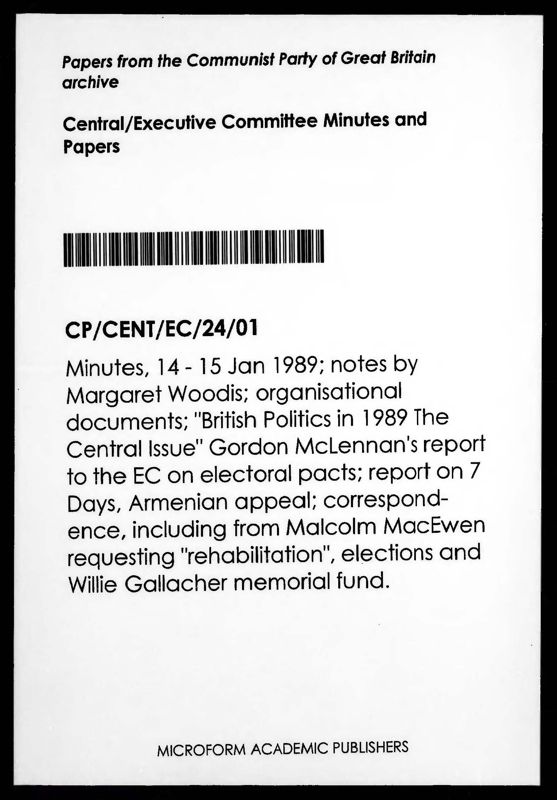 Papers from the Communist Party of Great Britain archive

Central/Executive Committee Minutes and Papers

CP/CENT/EC/24/01

Minutes, 14 - 15 Jan 1989; notes by Margaret Woodis; organisational documents; "British Politics in 1989 The Central Issue" Gordon McLennan's report to the EC on electoral pacts; report on 7 Days, Armenian appeal; correspondence, including from Malcolm MacEwen requesting "rehabilitation", elections and Willie Gallacher memorial fund.

MICROFORM ACADEMIC PUBLISHERS